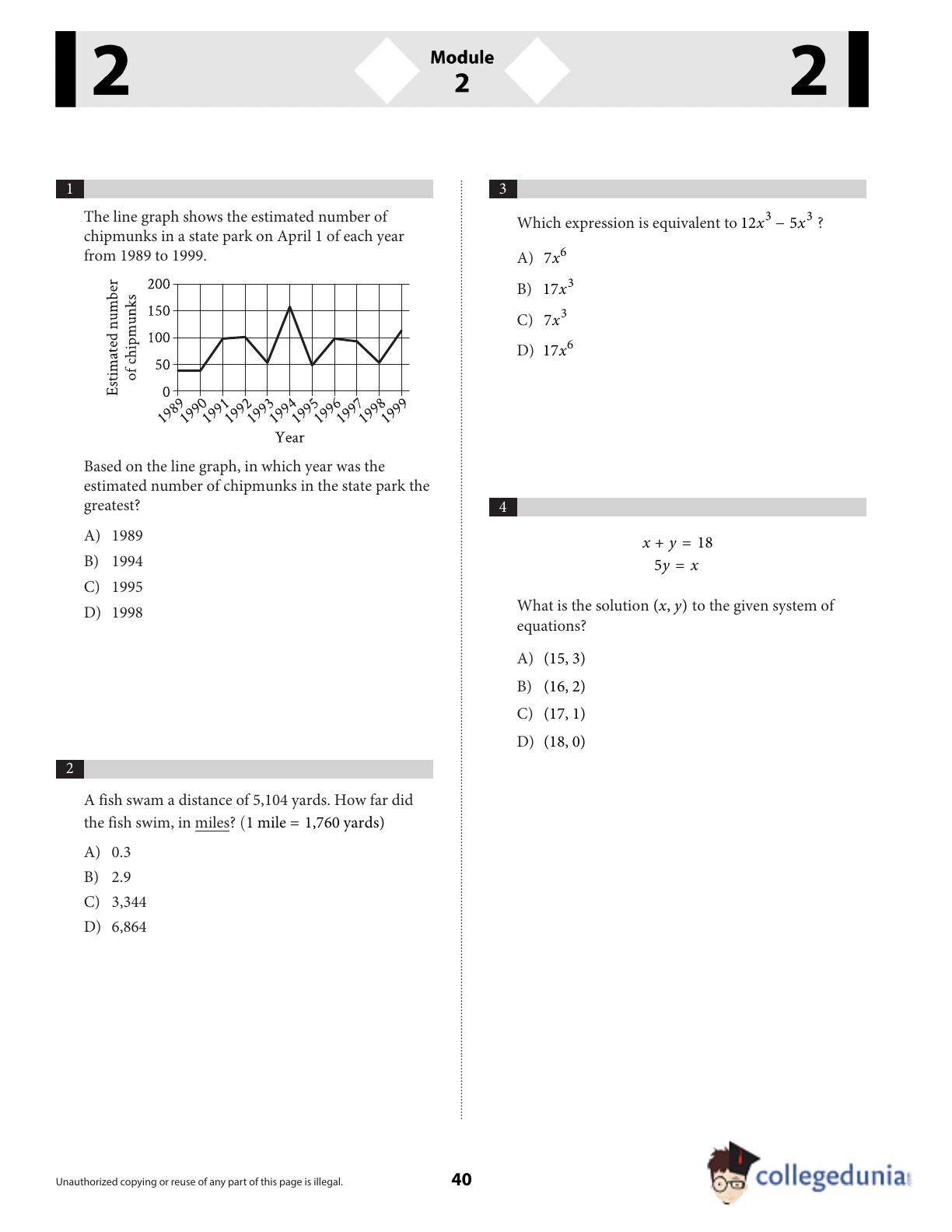 2

Module
2

2

1

The line graph shows the estimated number of chipmunks in a state park on April 1 of each year from 1989 to 1999.

Estimated number of chipmunks

200
150
100
50
0

1989 1990 1991 1992 1993 1994 1995 1996 1997 1998 1999

Year

Based on the line graph, in which year was the estimated number of chipmunks in the state park the greatest?

A) 1989
B) 1994
C) 1995
D) 1998

2

A fish swam a distance of 5,104 yards. How far did the fish swim, in miles? (1 mile = 1,760 yards)

A) 0.3
B) 2.9
C) 3,344
D) 6,864

3

Which expression is equivalent to $12x^3 - 5x^3$ ?

A) $7x^6$
B) $17x^3$
C) $7x^3$
D) $17x^6$

4

$x + y = 18$
$5y = x$

What is the solution $(x, y)$ to the given system of equations?

A) (15, 3)
B) (16, 2)
C) (17, 1)
D) (18, 0)

Unauthorized copying or reuse of any part of this page is illegal.

40

collegedunia